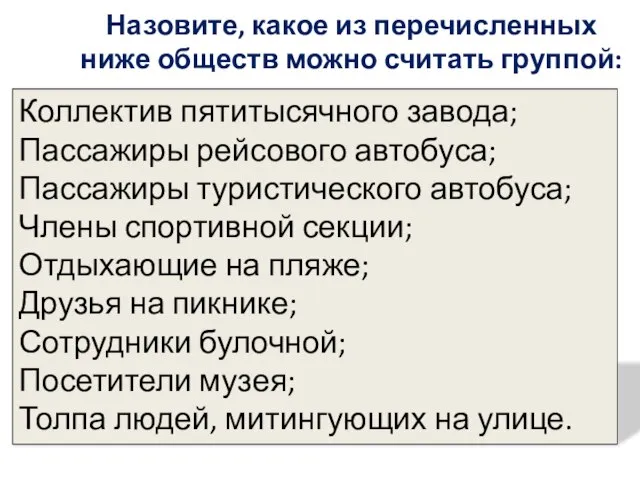 Назовите, какое из перечисленных ниже обществ можно считать группой:

Коллектив пятитысячного завода;
Пассажиры рейсового автобуса;
Пассажиры туристического автобуса;
Члены спортивной секции;
Отдыхающие на пляже;
Друзья на пикнике;
Сотрудники булочной;
Посетители музея;
Толпа людей, митингующих на улице.